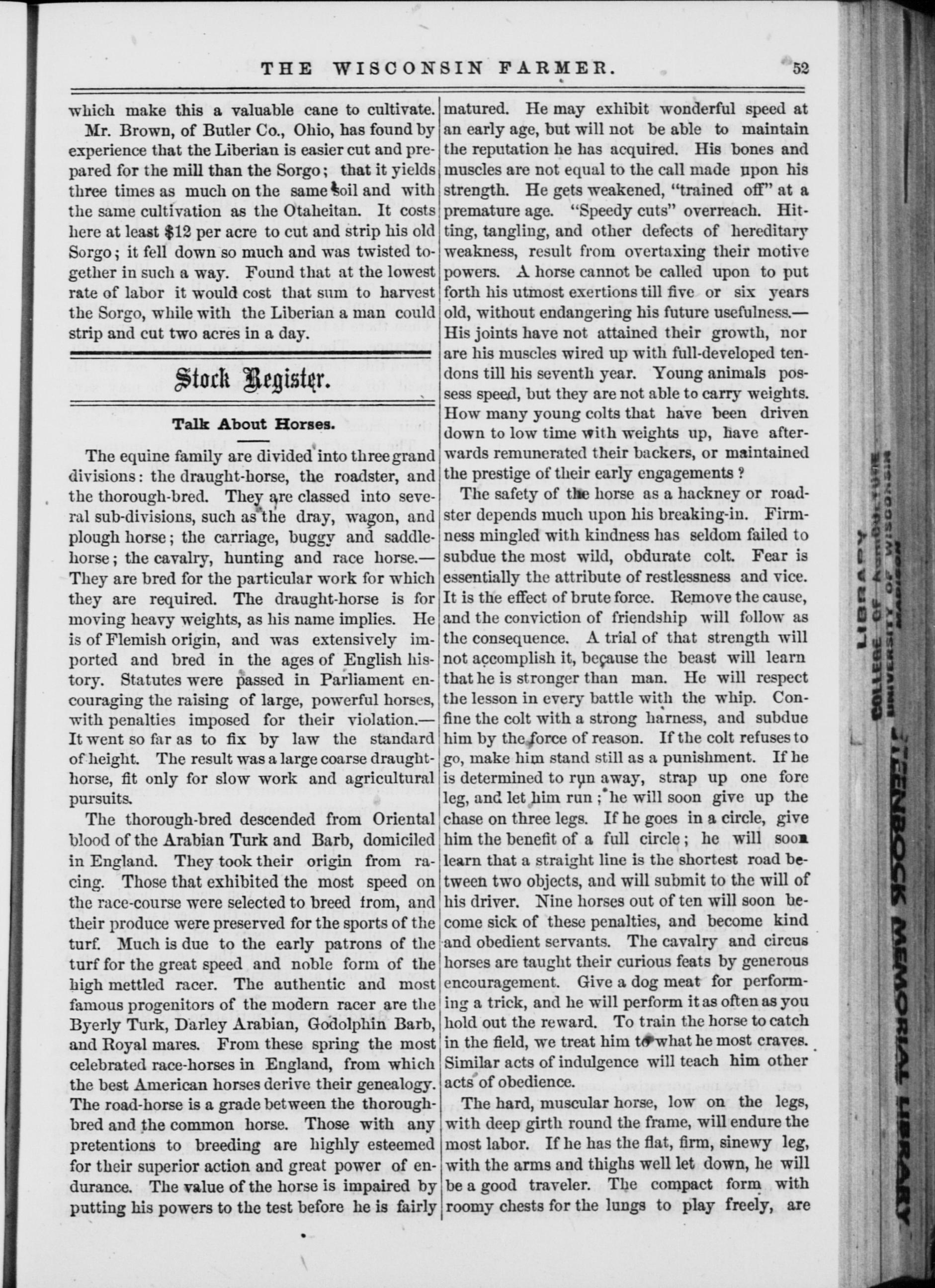 THE WISCONSIN FARMER. 52

which make this a valuable cane to cultivate.

Mr. Brown, of Butler Co., Ohio, has found by experience that the Liberian is easier cut and prepared for the mill than the Sorgo; that it yields three times as much on the same soil and with the same cultivation as the Otaheitan. It costs here at least $12 per acre to cut and strip his old Sorgo; it fell down so much and was twisted together in such a way. Found that at the lowest rate of labor it would cost that sum to harvest the Sorgo, while with the Liberian a man could strip and cut two acres in a day.

Stock Register.

Talk About Horses.

The equine family are divided into three grand divisions: the draught-horse, the roadster, and the thorough-bred. They are classed into several sub-divisions, such as the dray, wagon, and plough horse; the carriage, buggy and saddle-horse; the cavalry, hunting and race horse.—They are bred for the particular work for which they are required. The draught-horse is for moving heavy weights, as his name implies. He is of Flemish origin, and was extensively imported and bred in the ages of English history. Statutes were passed in Parliament encouraging the raising of large, powerful horses, with penalties imposed for their violation.—It went so far as to fix by law the standard of height. The result was a large coarse draught-horse, fit only for slow work and agricultural pursuits.

The thorough-bred descended from Oriental blood of the Arabian Turk and Barb, domiciled in England. They took their origin from racing. Those that exhibited the most speed on the race-course were selected to breed from, and their produce were preserved for the sports of the turf. Much is due to the early patrons of the turf for the great speed and noble form of the high mettled racer. The authentic and most famous progenitors of the modern racer are the Byerly Turk, Darley Arabian, Godolphin Barb, and Royal mares. From these spring the most celebrated race-horses in England, from which the best American horses derive their genealogy. The road-horse is a grade between the thorough-bred and the common horse. Those with any pretentions to breeding are highly esteemed for their superior action and great power of endurance. The value of the horse is impaired by putting his powers to the test before he is fairly matured. He may exhibit wonderful speed at an early age, but will not be able to maintain the reputation he has acquired. His bones and muscles are not equal to the call made upon his strength. He gets weakened, "trained off" at a premature age. "Speedy cuts" overreach. Hitting, tangling, and other defects of hereditary weakness, result from overtaxing their motive powers. A horse cannot be called upon to put forth his utmost exertions till five or six years old, without endangering his future usefulness.—His joints have not attained their growth, nor are his muscles wired up with full-developed tendons till his seventh year. Young animals possess speed, but they are not able to carry weights. How many young colts that have been driven down to low time with weights up, have afterwards remunerated their backers, or maintained the prestige of their early engagements?

The safety of the horse as a hackney or roadster depends much upon his breaking-in. Firmness mingled with kindness has seldom failed to subdue the most wild, obdurate colt. Fear is essentially the attribute of restlessness and vice. It is the effect of brute force. Remove the cause, and the conviction of friendship will follow as the consequence. A trial of that strength will not accomplish it, because the beast will learn that he is stronger than man. He will respect the lesson in every battle with the whip. Confine the colt with a strong harness, and subdue him by the force of reason. If the colt refuses to go, make him stand still as a punishment. If he is determined to run away, strap up one fore leg, and let him run; he will soon give up the chase on three legs. If he goes in a circle, give him the benefit of a full circle; he will soon learn that a straight line is the shortest road between two objects, and will submit to the will of his driver. Nine horses out of ten will soon become sick of these penalties, and become kind and obedient servants. The cavalry and circus horses are taught their curious feats by generous encouragement. Give a dog meat for performing a trick, and he will perform it as often as you hold out the reward. To train the horse to catch in the field, we treat him to what he most craves. Similar acts of indulgence will teach him other acts of obedience.

The hard, muscular horse, low on the legs, with deep girth round the frame, will endure the most labor. If he has the flat, firm, sinewy leg, with the arms and thighs well let down, he will be a good traveler. The compact form with roomy chests for the lungs to play freely, are

LIBRARY
COLLEGE OF AGRICULTURE
UNIVERSITY OF WISCONSIN
MADISON
STEENBOCK MEMORIAL LIBRARY